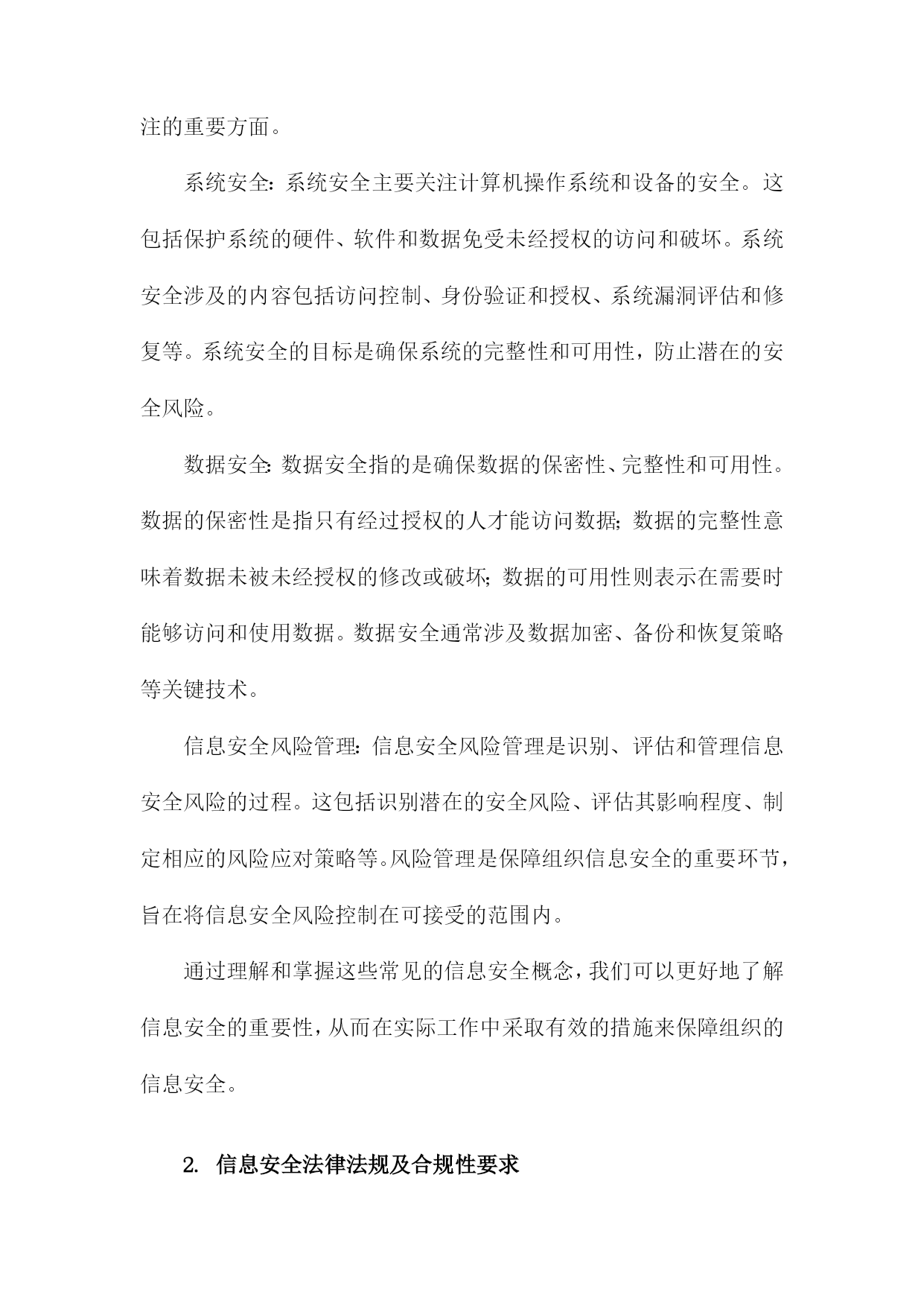 注的重要方面。

系统安全：系统安全主要关注计算机操作系统和设备的安全。这包括保护系统的硬件、软件和数据免受未经授权的访问和破坏。系统安全涉及的内容包括访问控制、身份验证和授权、系统漏洞评估和修复等。系统安全的目标是确保系统的完整性和可用性，防止潜在的安全风险。

数据安全：数据安全指的是确保数据的保密性、完整性和可用性。数据的保密性是指只有经过授权的人才能访问数据；数据的完整性意味着数据未被未经授权的修改或破坏；数据的可用性则表示在需要时能够访问和使用数据。数据安全通常涉及数据加密、备份和恢复策略等关键技术。

信息安全风险管理：信息安全风险管理是识别、评估和管理信息安全风险的过程。这包括识别潜在的安全风险、评估其影响程度、制定相应的风险应对策略等。风险管理是保障组织信息安全的重要环节，旨在将信息安全风险控制在可接受的范围内。

通过理解和掌握这些常见的信息安全概念，我们可以更好地了解信息安全的重要性，从而在实际工作中采取有效的措施来保障组织的信息安全。

2. 信息安全法律法规及合规性要求